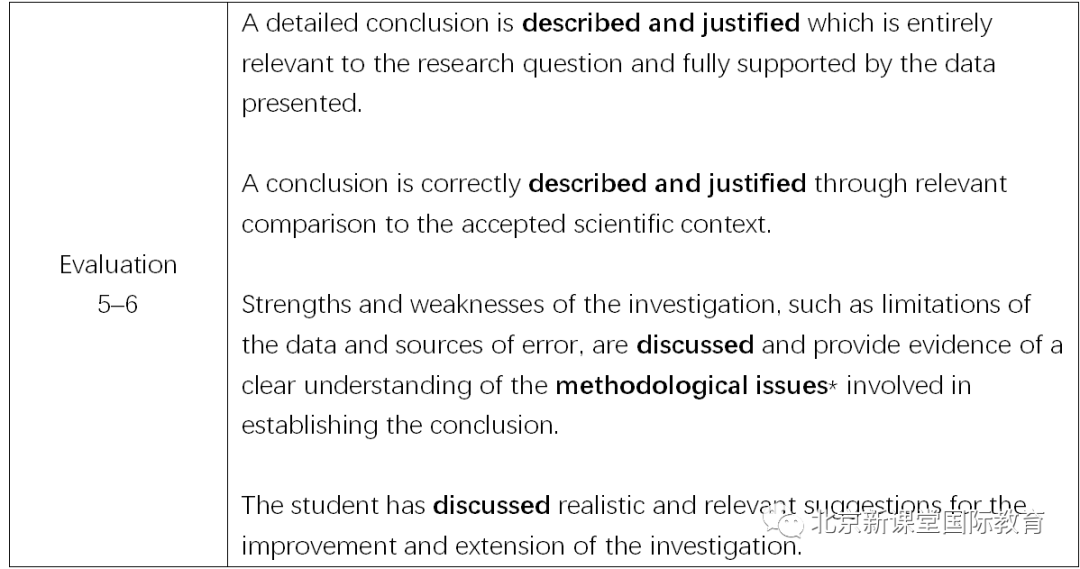 | Evaluation 5–6 | A detailed conclusion is described and justified which is entirely relevant to the research question and fully supported by the data presented. A conclusion is correctly described and justified through relevant comparison to the accepted scientific context. Strengths and weaknesses of the investigation, such as limitations of the data and sources of error, are discussed and provide evidence of a clear understanding of the methodological issues* involved in establishing the conclusion. The student has discussed realistic and relevant suggestions for the improvement and extension of the investigation. |
|---|---|

北京新课堂国际教育